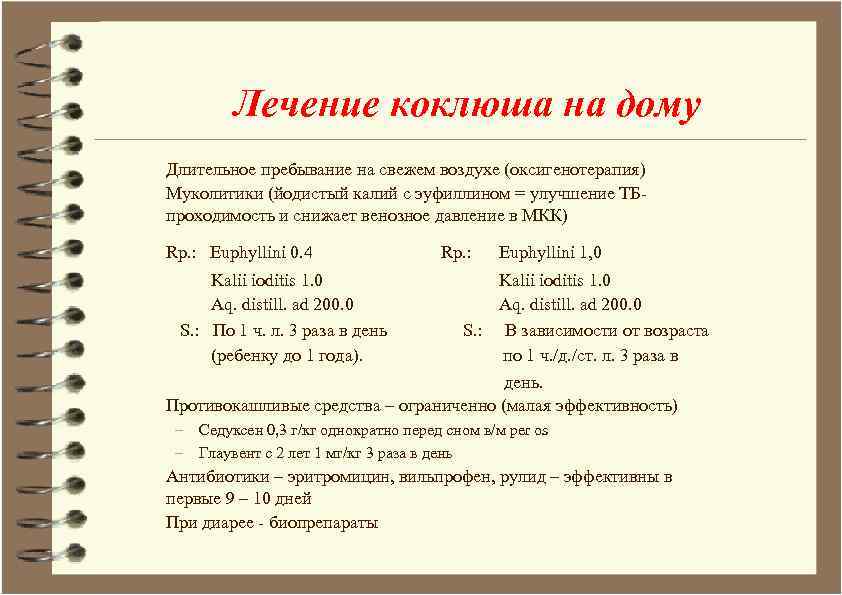 Лечение коклюша на дому

Длительное пребывание на свежем воздухе (оксигенотерапия)
Муколитики (йодистый калий с эуфиллином = улучшение ТБ-проходимость и снижает венозное давление в МКК)

Rp.: Euphyllini 0.4
Kalii ioditis 1.0
Aq. distill. ad 200.0
S.: По 1 ч. л. 3 раза в день (ребенку до 1 года).

Rp.: Euphyllini 1,0
Kalii ioditis 1.0
Aq. distill. ad 200.0
S.: В зависимости от возраста по 1 ч./д./ст. л. 3 раза в день.

Противокашливые средства – ограниченно (малая эффективность)
– Седуксен 0,3 г/кг однократно перед сном в/м per os
– Глаувент с 2 лет 1 мг/кг 3 раза в день
Антибиотики – эритромицин, вильпрофен, рулид – эффективны в первые 9 – 10 дней
При диарее - биопрепараты